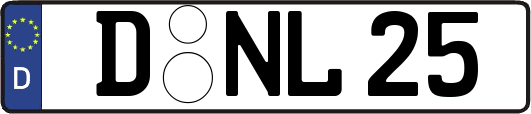 D

D NL 25